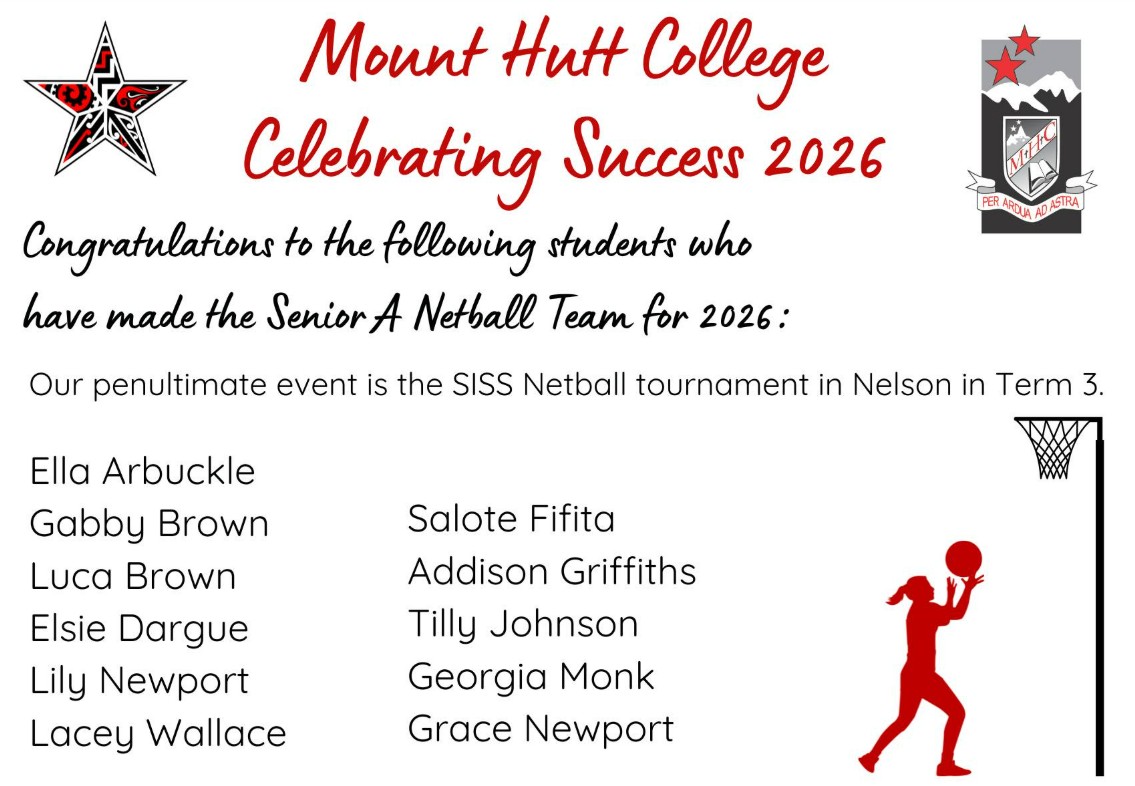 Mount Hutt College
Celebrating Success 2026

MHC
PER ARDUA AD ASTRA

Congratulations to the following students who have made the Senior A Netball Team for 2026:

Our penultimate event is the SISS Netball tournament in Nelson in Term 3.

Ella Arbuckle
Gabby Brown
Luca Brown
Elsie Dargue
Lily Newport
Lacey Wallace

Salote Fifita
Addison Griffiths
Tilly Johnson
Georgia Monk
Grace Newport